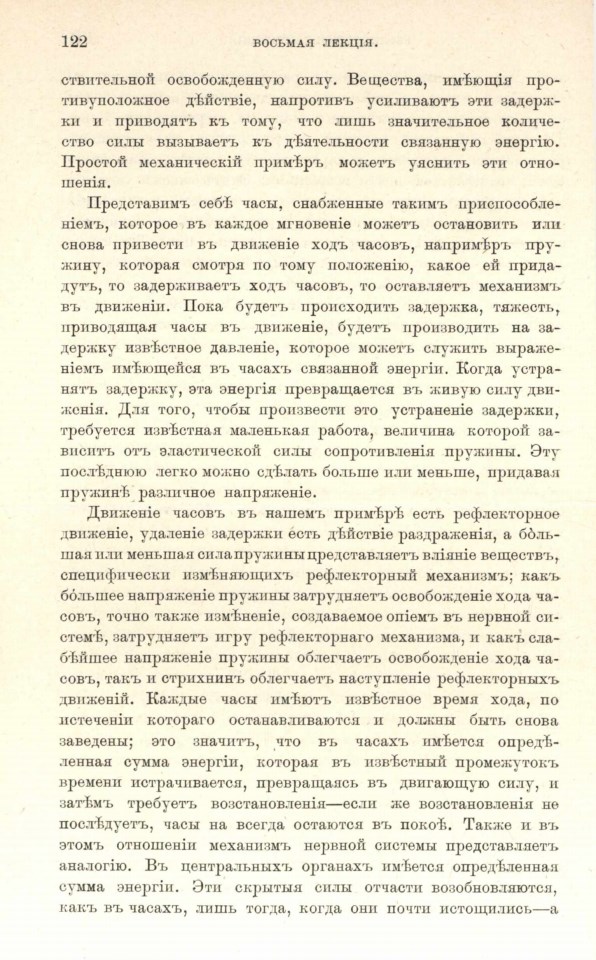 122 ВОСЬМАЯ ЛЕКЦІЯ.

ствительной освобожденную силу. Вещества, имѣющія противуположное дѣйствіе, напротивъ усиливаютъ эти задержки и приводятъ къ тому, что лишь значительное количество силы вызываетъ къ дѣятельности связанную энергію. Простой механическій примѣръ можетъ уяснить эти отношенія.

Представимъ себѣ часы, снабженные такимъ приспособленіемъ, которое въ каждое мгновеніе можетъ остановить или снова привести въ движеніе ходъ часовъ, напримѣръ пружину, которая смотря по тому положенію, какое ей придадутъ, то задерживаетъ ходъ часовъ, то оставляетъ механизмъ въ движеніи. Пока будетъ происходить задержка, тяжесть, приводящая часы въ движеніе, будетъ производить на задержку извѣстное давленіе, которое можетъ служить выраженіемъ имѣющейся въ часахъ связанной энергіи. Когда устранятъ задержку, эта энергія превращается въ живую силу движенія. Для того, чтобы произвести это устраненіе задержки, требуется извѣстная маленькая работа, величина которой зависитъ отъ эластической силы сопротивленія пружины. Эту послѣднюю легко можно сдѣлать больше или меньше, придавая пружинѣ различное напряженіе.

Движеніе часовъ въ нашемъ примѣрѣ есть рефлекторное движеніе, удаленіе задержки есть дѣйствіе раздраженія, а бо́льшая или меньшая сила пружины представляетъ вліяніе веществъ, специфически измѣняющихъ рефлекторный механизмъ; какъ бо́льшее напряженіе пружины затрудняетъ освобожденіе хода часовъ, точно также измѣненіе, создаваемое опіемъ въ нервной системѣ, затрудняетъ игру рефлекторнаго механизма, и какъ слабѣйшее напряженіе пружины облегчаетъ освобожденіе хода часовъ, такъ и стрихнинъ облегчаетъ наступленіе рефлекторныхъ движеній. Каждые часы имѣютъ извѣстное время хода, по истеченіи котораго останавливаются и должны быть снова заведены; это значитъ, что въ часахъ имѣется опредѣленная сумма энергіи, которая въ извѣстный промежутокъ времени истрачивается, превращаясь въ двигающую силу, и затѣмъ требуетъ возстановленія—если же возстановленія не послѣдуетъ, часы на всегда остаются въ покоѣ. Также и въ этомъ отношеніи механизмъ нервной системы представляетъ аналогію. Въ центральныхъ органахъ имѣется опредѣленная сумма энергіи. Эти скрытыя силы отчасти возобновляются, какъ въ часахъ, лишь тогда, когда они почти истощились—а